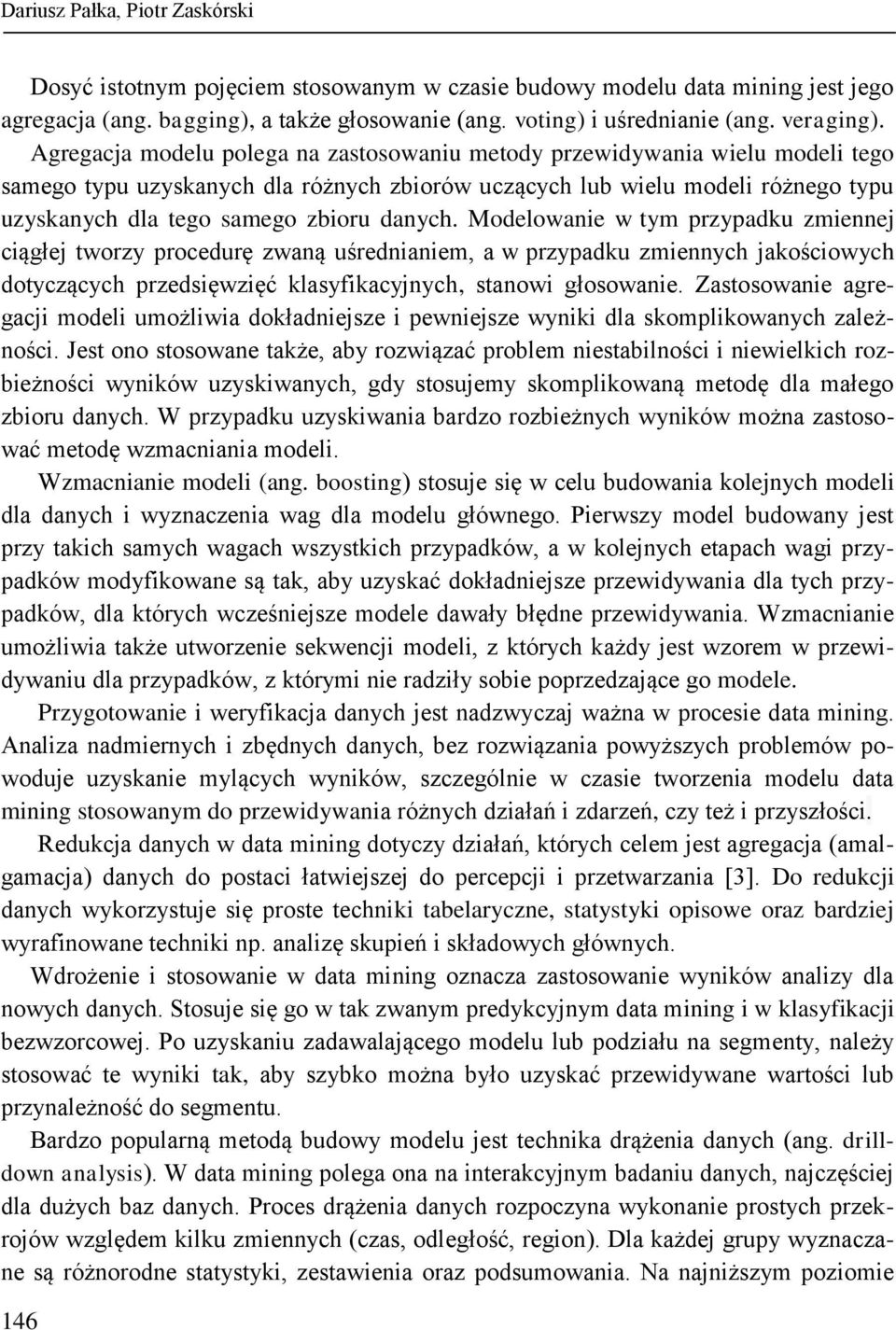 Dariusz Pałka, Piotr Zaskórski

Dosyć istotnym pojęciem stosowanym w czasie budowy modelu data mining jest jego agregacja (ang. bagging), a także głosowanie (ang. voting) i uśrednianie (ang. veraging). Agregacja modelu polega na zastosowaniu metody przewidywania wielu modeli tego samego typu uzyskanych dla różnych zbiorów uczących lub wielu modeli różnego typu uzyskanych dla tego samego zbioru danych. Modelowanie w tym przypadku zmiennej ciągłej tworzy procedurę zwaną uśrednianiem, a w przypadku zmiennych jakościowych dotyczących przedsięwzięć klasyfikacyjnych, stanowi głosowanie. Zastosowanie agregacji modeli umożliwia dokładniejsze i pewniejsze wyniki dla skomplikowanych zależności. Jest ono stosowane także, aby rozwiązać problem niestabilności i niewielkich rozbieżności wyników uzyskiwanych, gdy stosujemy skomplikowaną metodę dla małego zbioru danych. W przypadku uzyskiwania bardzo rozbieżnych wyników można zastosować metodę wzmacniania modeli.

Wzmacnianie modeli (ang. boosting) stosuje się w celu budowania kolejnych modeli dla danych i wyznaczenia wag dla modelu głównego. Pierwszy model budowany jest przy takich samych wagach wszystkich przypadków, a w kolejnych etapach wagi przypadków modyfikowane są tak, aby uzyskać dokładniejsze przewidywania dla tych przypadków, dla których wcześniejsze modele dawały błędne przewidywania. Wzmacnianie umożliwia także utworzenie sekwencji modeli, z których każdy jest wzorem w przewidywaniu dla przypadków, z którymi nie radziły sobie poprzedzające go modele.

Przygotowanie i weryfikacja danych jest nadzwyczaj ważna w procesie data mining. Analiza nadmiernych i zbędnych danych, bez rozwiązania powyższych problemów powoduje uzyskanie mylących wyników, szczególnie w czasie tworzenia modelu data mining stosowanym do przewidywania różnych działań i zdarzeń, czy też i przyszłości.

Redukcja danych w data mining dotyczy działań, których celem jest agregacja (amalgamacja) danych do postaci łatwiejszej do percepcji i przetwarzania [3]. Do redukcji danych wykorzystuje się proste techniki tabelaryczne, statystyki opisowe oraz bardziej wyrafinowane techniki np. analizę skupień i składowych głównych.

Wdrożenie i stosowanie w data mining oznacza zastosowanie wyników analizy dla nowych danych. Stosuje się go w tak zwanym predykcyjnym data mining i w klasyfikacji bezwzorcowej. Po uzyskaniu zadawalającego modelu lub podziału na segmenty, należy stosować te wyniki tak, aby szybko można było uzyskać przewidywane wartości lub przynależność do segmentu.

Bardzo popularną metodą budowy modelu jest technika drążenia danych (ang. drill-down analysis). W data mining polega ona na interakcyjnym badaniu danych, najczęściej dla dużych baz danych. Proces drążenia danych rozpoczyna wykonanie prostych przekrojów względem kilku zmiennych (czas, odległość, region). Dla każdej grupy wyznaczane są różnorodne statystyki, zestawienia oraz podsumowania. Na najniższym poziomie

146